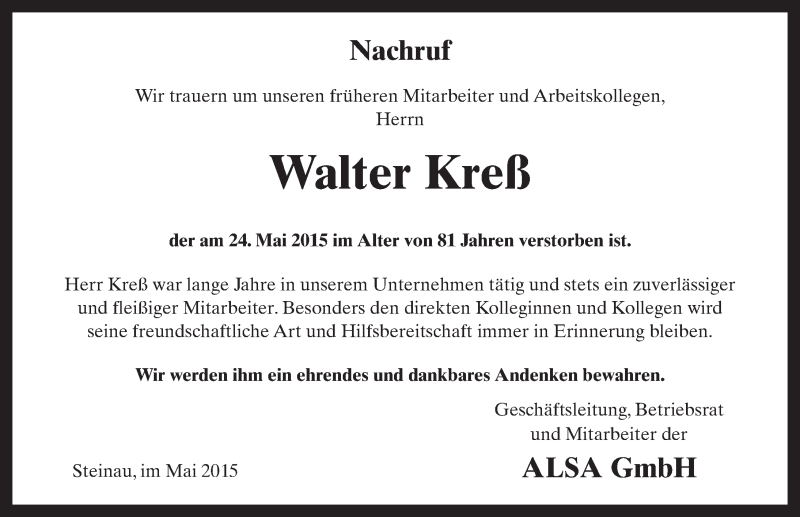 Nachruf

Wir trauern um unseren früheren Mitarbeiter und Arbeitskollegen, Herrn

Walter Kreß

der am 24. Mai 2015 im Alter von 81 Jahren verstorben ist.

Herr Kreß war lange Jahre in unserem Unternehmen tätig und stets ein zuverlässiger und fleißiger Mitarbeiter. Besonders den direkten Kolleginnen und Kollegen wird seine freundschaftliche Art und Hilfsbereitschaft immer in Erinnerung bleiben.

Wir werden ihm ein ehrendes und dankbares Andenken bewahren.

Geschäftsleitung, Betriebsrat und Mitarbeiter der

ALSA GmbH

Steinau, im Mai 2015